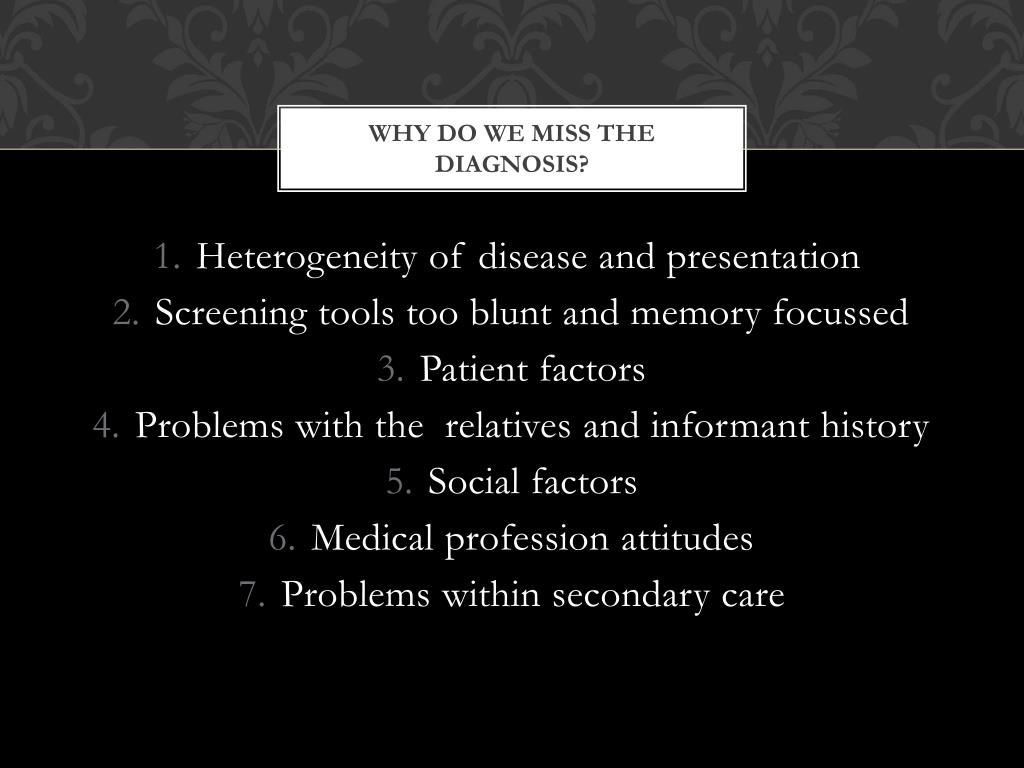 WHY DO WE MISS THE DIAGNOSIS?

1. Heterogeneity of disease and presentation
2. Screening tools too blunt and memory focussed
3. Patient factors
4. Problems with the relatives and informant history
5. Social factors
6. Medical profession attitudes
7. Problems within secondary care